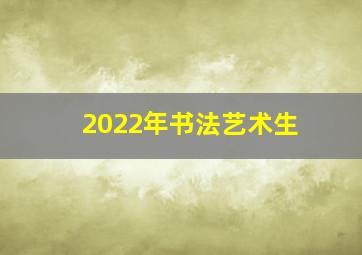 2022年书法艺术生